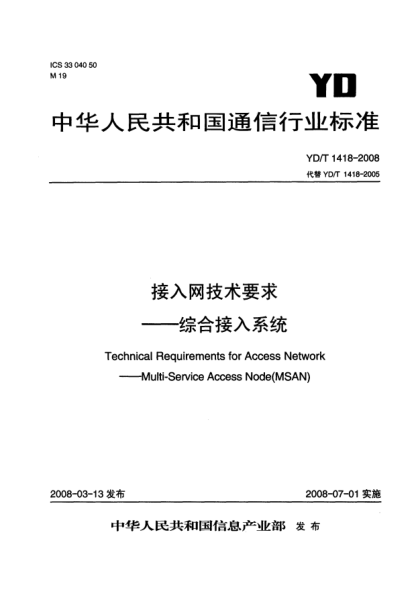 ICS 33 040 50
M 19

YD

中华人民共和国通信行业标准

YD/T 1418-2008
代替 YD/T 1418-2005

接入网技术要求
——综合接入系统

Technical Requirements for Access Network
——Multi-Service Access Node(MSAN)

2008-03-13 发布

2008-07-01 实施

中华人民共和国信息产业部 发布